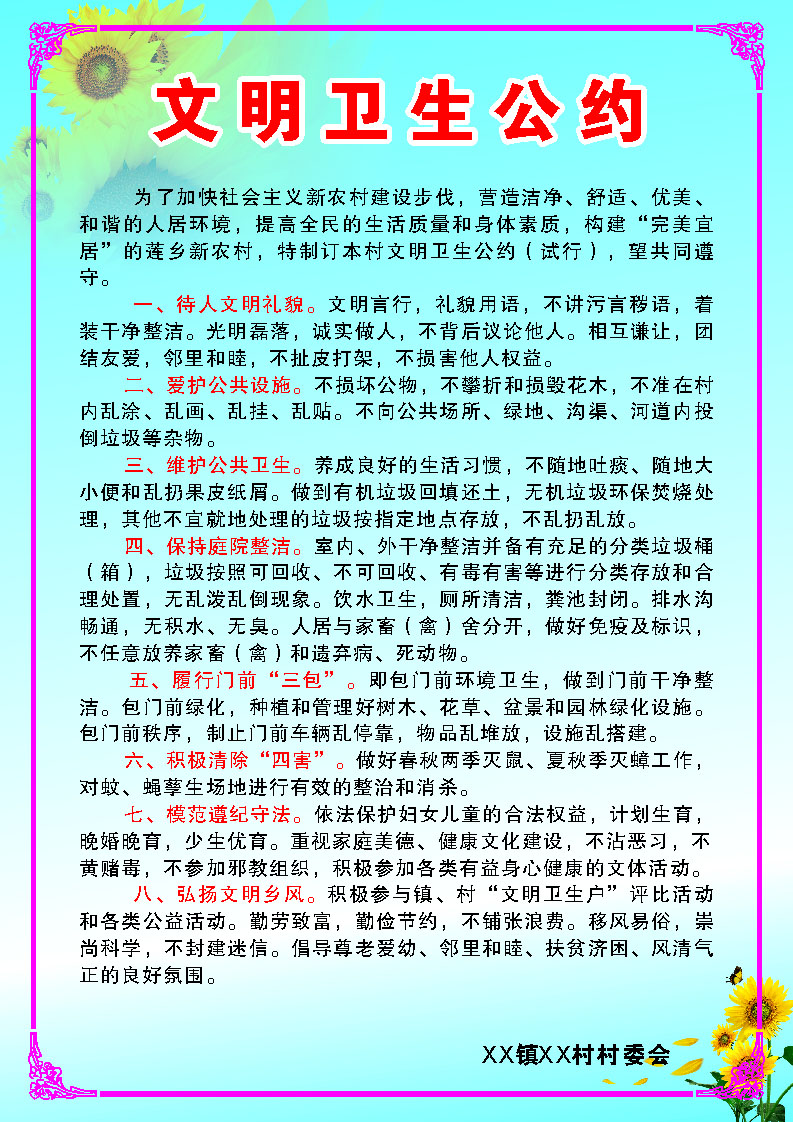 文明卫生公约

为了加快社会主义新农村建设步伐，营造洁净、舒适、优美、和谐的人居环境，提高全民的生活质量和身体素质，构建“完美宜居”的莲乡新农村，特制订本村文明卫生公约（试行），望共同遵守。

一、待人文明礼貌。文明言行，礼貌用语，不讲污言秽语，着装干净整洁。光明磊落，诚实做人，不背后议论他人。相互谦让，团结友爱，邻里和睦，不扯皮打架，不损害他人权益。

二、爱护公共设施。不损坏公物，不攀折和损毁花木，不准在村内乱涂、乱画、乱挂、乱贴。不向公共场所、绿地、沟渠、河道内投倒垃圾等杂物。

三、维护公共卫生。养成良好的生活习惯，不随地吐痰、随地大小便和乱扔果皮纸屑。做到有机垃圾回填还土，无机垃圾环保焚烧处理，其他不宜就地处理的垃圾按指定地点存放，不乱扔乱放。

四、保持庭院整洁。室内、外干净整洁并备有充足的分类垃圾桶（箱），垃圾按照可回收、不可回收、有毒有害等进行分类存放和合理处置，无乱泼乱倒现象。饮水卫生，厕所清洁，粪池封闭。排水沟畅通，无积水、无臭。人居与家畜（禽）舍分开，做好免疫及标识，不任意放养家畜（禽）和遗弃病、死动物。

五、履行门前“三包”。即包门前环境卫生，做到门前干净整洁。包门前绿化，种植和管理好树木、花草、盆景和园林绿化设施。包门前秩序，制止门前车辆乱停靠，物品乱堆放，设施乱搭建。

六、积极清除“四害”。做好春秋两季灭鼠、夏秋季灭蟑工作，对蚊、蝇孳生场地进行有效的整治和消杀。

七、模范遵纪守法。依法保护妇女儿童的合法权益，计划生育，晚婚晚育，少生优育。重视家庭美德、健康文化建设，不沾恶习，不黄赌毒，不参加邪教组织，积极参加各类有益身心健康的文体活动。

八、弘扬文明乡风。积极参与镇、村“文明卫生户”评比活动和各类公益活动。勤劳致富，勤俭节约，不铺张浪费。移风易俗，崇尚科学，不封建迷信。倡导尊老爱幼、邻里和睦、扶贫济困、风清气正的良好氛围。

XX镇XX村村委会